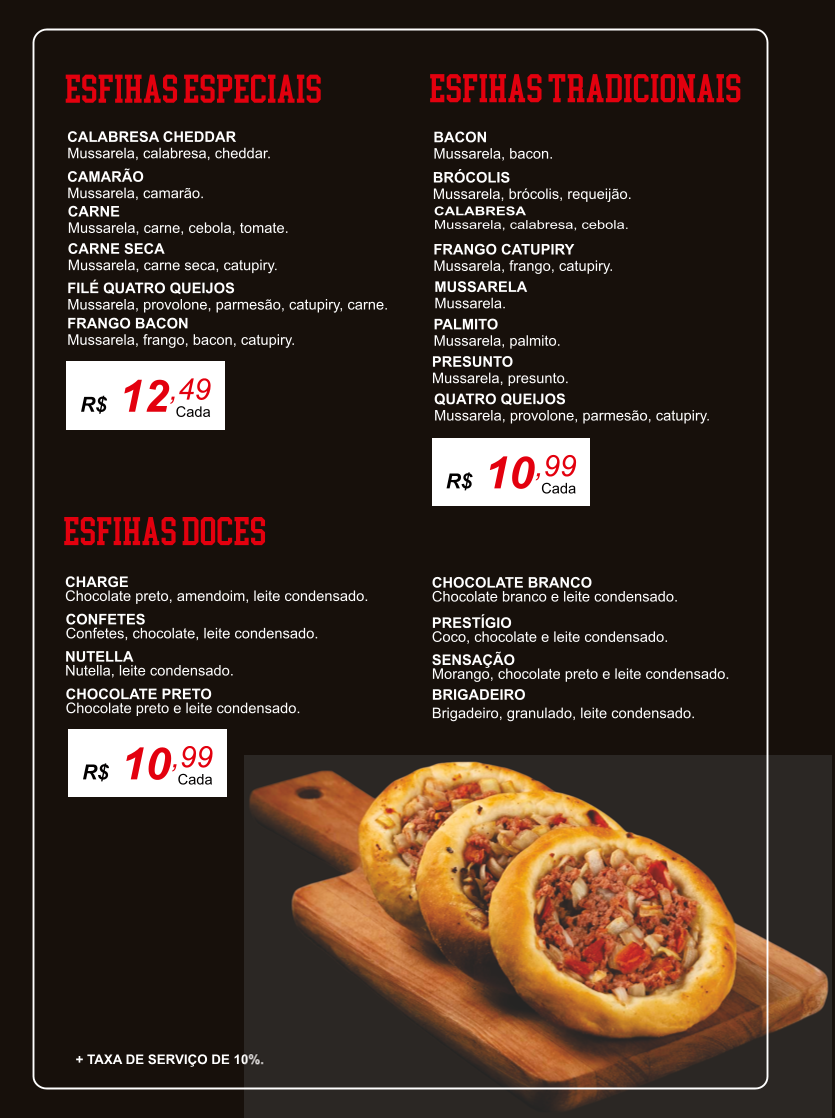 ESFIHAS ESPECIAIS

CALABRESA CHEDDAR
Mussarela, calabresa, cheddar.

CAMARÃO
Mussarela, camarão.

CARNE
Mussarela, carne, cebola, tomate.

CARNE SECA
Mussarela, carne seca, catupiry.

FILÉ QUATRO QUEIJOS
Mussarela, provolone, parmesão, catupiry, carne.

FRANGO BACON
Mussarela, frango, bacon, catupiry.

R$ 12,49 Cada

ESFIHAS TRADICIONAIS

BACON
Mussarela, bacon.

BRÓCOLIS
Mussarela, brócolis, requeijão.

CALABRESA
Mussarela, calabresa, cebola.

FRANGO CATUPIRY
Mussarela, frango, catupiry.

MUSSARELA
Mussarela.

PALMITO
Mussarela, palmito.

PRESUNTO
Mussarela, presunto.

QUATRO QUEIJOS
Mussarela, provolone, parmesão, catupiry.

R$ 10,99 Cada

ESFIHAS DOCES

CHARGE
Chocolate preto, amendoim, leite condensado.

CONFETES
Confetes, chocolate, leite condensado.

NUTELLA
Nutella, leite condensado.

CHOCOLATE PRETO
Chocolate preto e leite condensado.

R$ 10,99 Cada

CHOCOLATE BRANCO
Chocolate branco e leite condensado.

PRESTÍGIO
Coco, chocolate e leite condensado.

SENSAÇÃO
Morango, chocolate preto e leite condensado.

BRIGADEIRO
Brigadeiro, granulado, leite condensado.

+ TAXA DE SERVIÇO DE 10%.